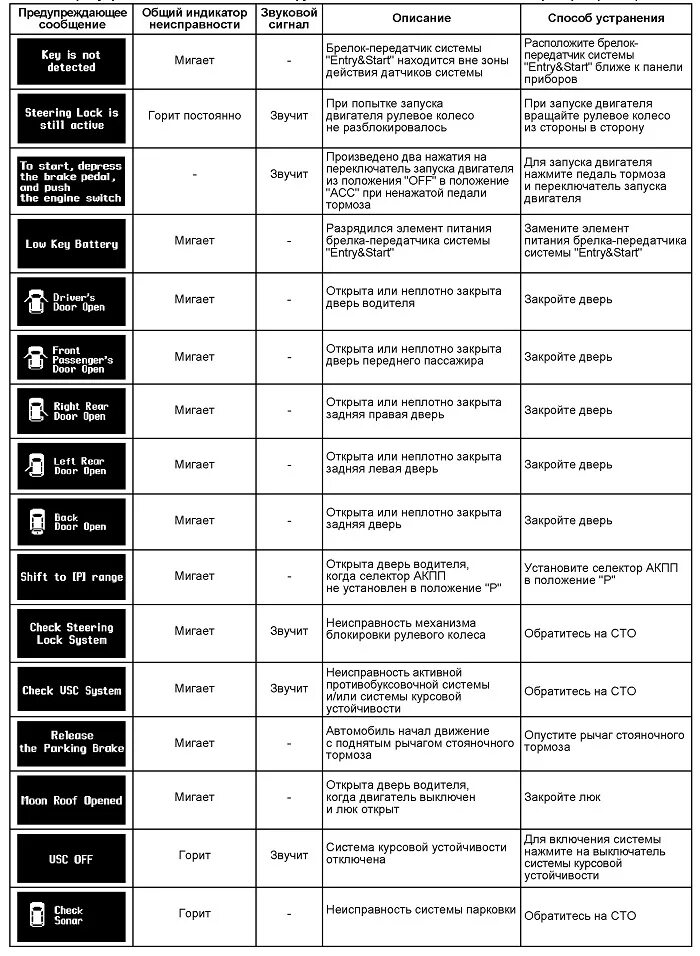 | Предупреждающее сообщение | Общий индикатор неисправности | Звуковой сигнал | Описание | Способ устранения |
|---|---|---|---|---|
| Key is not detected | Мигает | - | Брелок-передатчик системы "Entry&Start" находится вне зоны действия датчиков системы | Расположите брелок-передатчик системы "Entry&Start" ближе к панели приборов |
| Steering Lock is still active | Горит постоянно | Звучит | При попытке запуска двигателя рулевое колесо не разблокировалось | При запуске двигателя вращайте рулевое колесо из стороны в сторону |
| To start, depress the brake pedal, and push the engine switch | - | Звучит | Произведено два нажатия на переключатель запуска двигателя из положения "OFF" в положение "ACC" при ненажатой педали тормоза | Для запуска двигателя нажмите педаль тормоза и переключатель запуска двигателя |
| Low Key Battery | Мигает | - | Разрядился элемент питания брелка-передатчика системы "Entry&Start" | Замените элемент питания брелка-передатчика системы "Entry&Start" |
| Driver's Door Open | Мигает | - | Открыта или неплотно закрыта дверь водителя | Закройте дверь |
| Front Passenger's Door Open | Мигает | - | Открыта или неплотно закрыта дверь переднего пассажира | Закройте дверь |
| Right Rear Door Open | Мигает | - | Открыта или неплотно закрыта задняя правая дверь | Закройте дверь |
| Left Rear Door Open | Мигает | - | Открыта или неплотно закрыта задняя левая дверь | Закройте дверь |
| Back Door Open | Мигает | - | Открыта или неплотно закрыта задняя дверь | Закройте дверь |
| Shift to [P] range | Мигает | - | Открыта дверь водителя, когда селектор АКПП не установлен в положение "P" | Установите селектор АКПП в положение "P" |
| Check Steering Lock System | Мигает | Звучит | Неисправность механизма блокировки рулевого колеса | Обратитесь на СТО |
| Check USC System | Мигает | Звучит | Неисправность активной противобуксовочной системы и/или системы курсовой устойчивости | Обратитесь на СТО |
| Release the Parking Brake | Мигает | - | Автомобиль начал движение с поднятым рычагом стояночного тормоза | Опустите рычаг стояночного тормоза |
| Moon Roof Opened | Мигает | - | Открыта дверь водителя, когда двигатель выключен и люк открыт | Закройте люк |
| USC OFF | Горит | Звучит | Система курсовой устойчивости отключена | Для включения системы нажмите на выключатель системы курсовой устойчивости |
| Check Sonar | Горит | - | Неисправность системы парковки | Обратитесь на СТО |